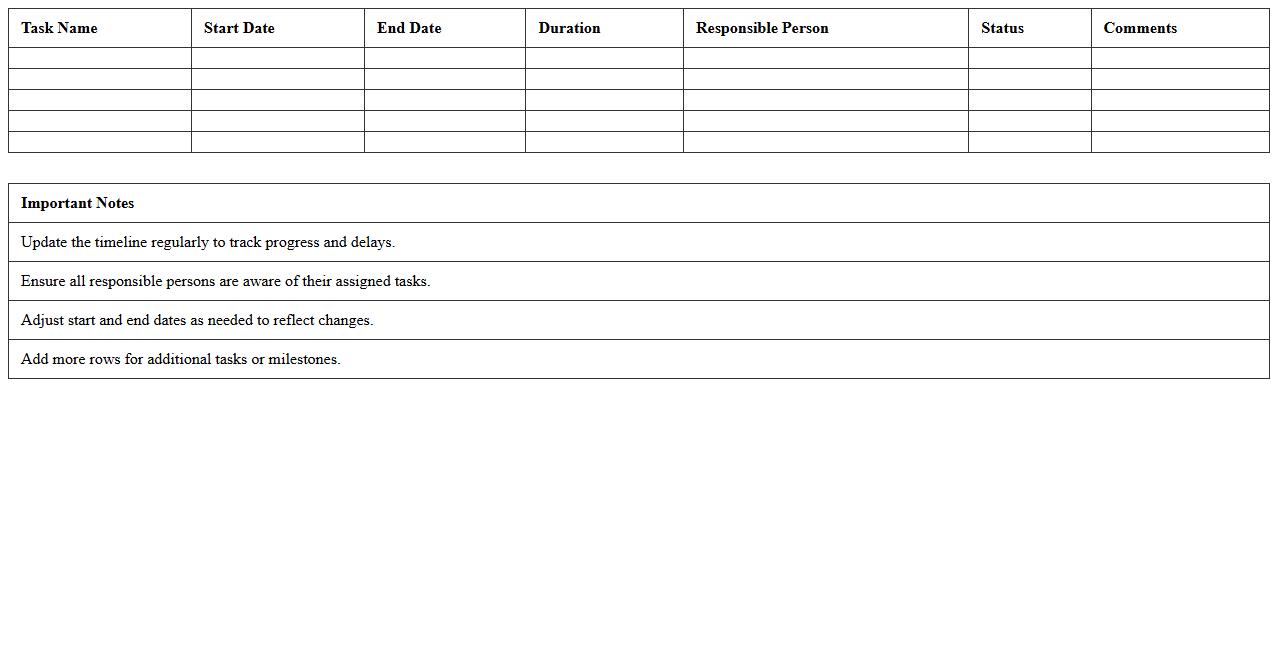 | Task Name | Start Date | End Date | Duration | Responsible Person | Status | Comments |
|---|---|---|---|---|---|---|
| | | | | | | |
| | | | | | | |
| | | | | | | |
| | | | | | | |
| | | | | | | |

| Important Notes |
|---|
| Update the timeline regularly to track progress and delays. |
| Ensure all responsible persons are aware of their assigned tasks. |
| Adjust start and end dates as needed to reflect changes. |
| Add more rows for additional tasks or milestones. |